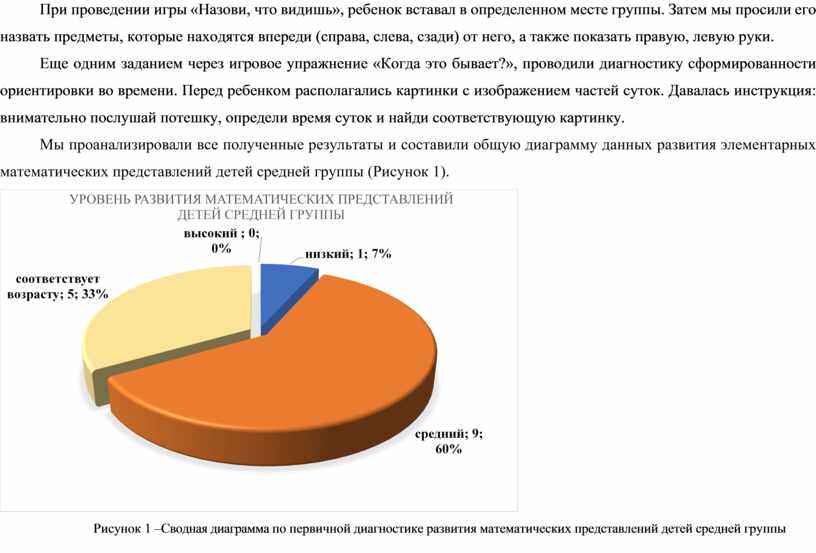 При проведении игры «Назови, что видишь», ребенок вставал в определенном месте группы. Затем мы просили его назвать предметы, которые находятся впереди (справа, слева, сзади) от него, а также показать правую, левую руки.

Еще одним заданием через игровое упражнение «Когда это бывает?», проводили диагностику сформированности ориентировки во времени. Перед ребенком располагались картинки с изображением частей суток. Давалась инструкция: внимательно послушай потешку, определи время суток и найди соответствующую картинку.

Мы проанализировали все полученные результаты и составили общую диаграмму данных развития элементарных математических представлений детей средней группы (Рисунок 1).

УРОВЕНЬ РАЗВИТИЯ МАТЕМАТИЧЕСКИХ ПРЕДСТАВЛЕНИЙ ДЕТЕЙ СРЕДНЕЙ ГРУППЫ

высокий ; 0; 0%

низкий; 1; 7%

соответствует возрасту; 5; 33%

средний; 9; 60%

Рисунок 1 –Сводная диаграмма по первичной диагностике развития математических представлений детей средней группы